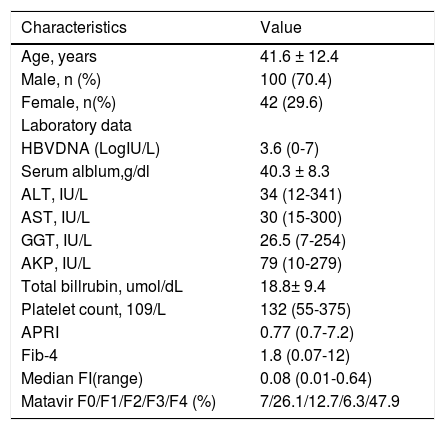 | Characteristics | Value |
|---|---|
| Age, years | 41.6 ± 12.4 |
| Male, n (%) | 100 (70.4) |
| Female, n(%) | 42 (29.6) |
| Laboratory data | |
| HBVDNA (LogIU/L) | 3.6 (0-7) |
| Serum alblum,g/dl | 40.3 ± 8.3 |
| ALT, IU/L | 34 (12-341) |
| AST, IU/L | 30 (15-300) |
| GGT, IU/L | 26.5 (7-254) |
| AKP, IU/L | 79 (10-279) |
| Total billrubin, umol/dL | 18.8± 9.4 |
| Platelet count, 109/L | 132 (55-375) |
| APRI | 0.77 (0.7-7.2) |
| Fib-4 | 1.8 (0.07-12) |
| Median FI(range) | 0.08 (0.01-0.64) |
| Matavir F0/F1/F2/F3/F4 (%) | 7/26.1/12.7/6.3/47.9 |